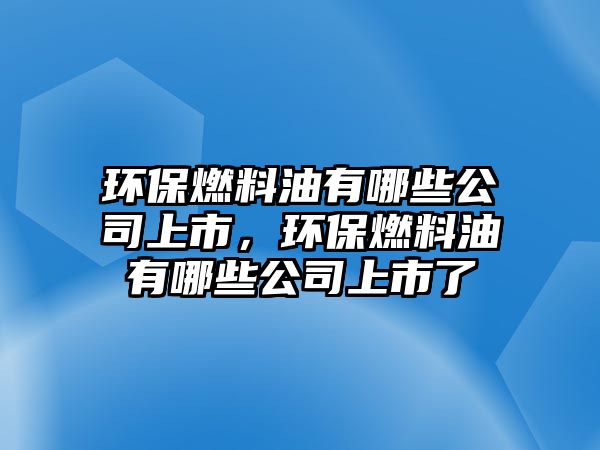 环保燃料油有哪些公司上市，环保燃料油有哪些公司上市了